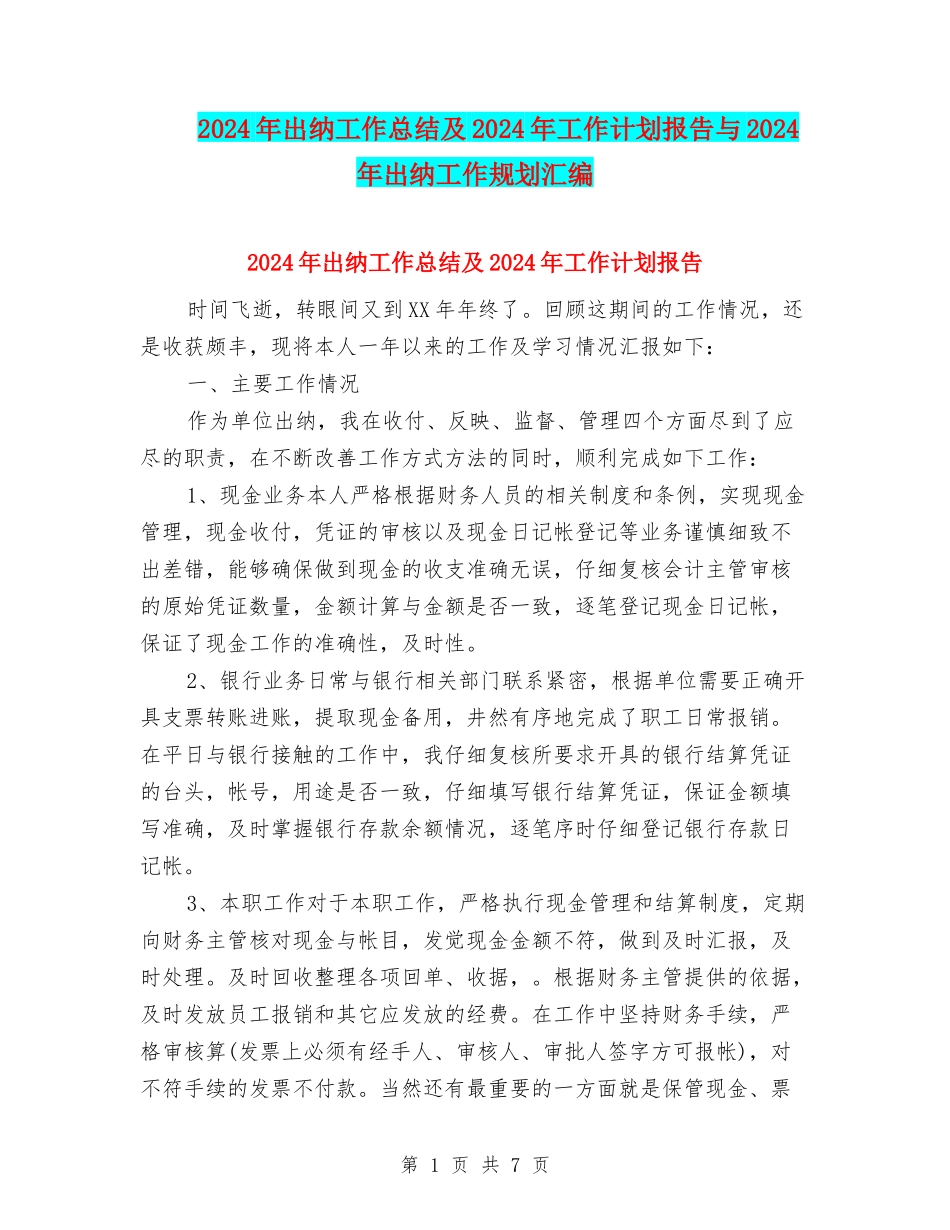 2024年出纳工作总结及2024年工作计划报告与2024年出纳工作规划汇编

2024年出纳工作总结及2024年工作计划报告

时间飞逝，转眼间又到XX年年终了。回顾这期间的工作情况，还是收获颇丰，现将本人一年以来的工作及学习情况汇报如下：

一、主要工作情况

作为单位出纳，我在收付、反映、监督、管理四个方面尽到了应尽的职责，在不断改善工作方式方法的同时，顺利完成如下工作：

1、现金业务本人严格根据财务人员的相关制度和条例，实现现金管理，现金收付，凭证的审核以及现金日记帐登记等业务谨慎细致不出差错，能够确保做到现金的收支准确无误，仔细复核会计主管审核的原始凭证数量，金额计算与金额是否一致，逐笔登记现金日记帐，保证了现金工作的准确性，及时性。

2、银行业务日常与银行相关部门联系紧密，根据单位需要正确开具支票转账进账，提取现金备用，井然有序地完成了职工日常报销。在平日与银行接触的工作中，我仔细复核所要求开具的银行结算凭证的台头，帐号，用途是否一致，仔细填写银行结算凭证，保证金额填写准确，及时掌握银行存款余额情况，逐笔序时仔细登记银行存款日记帐。

3、本职工作对于本职工作，严格执行现金管理和结算制度，定期向财务主管核对现金与帐目，发觉现金金额不符，做到及时汇报，及时处理。及时回收整理各项回单、收据，。根据财务主管提供的依据，及时发放员工报销和其它应发放的经费。在工作中坚持财务手续，严格审核算(发票上必须有经手人、审核人、审批人签字方可报帐)，对不符手续的发票不付款。当然还有最重要的一方面就是保管现金、票

第 1 页 共 7 页